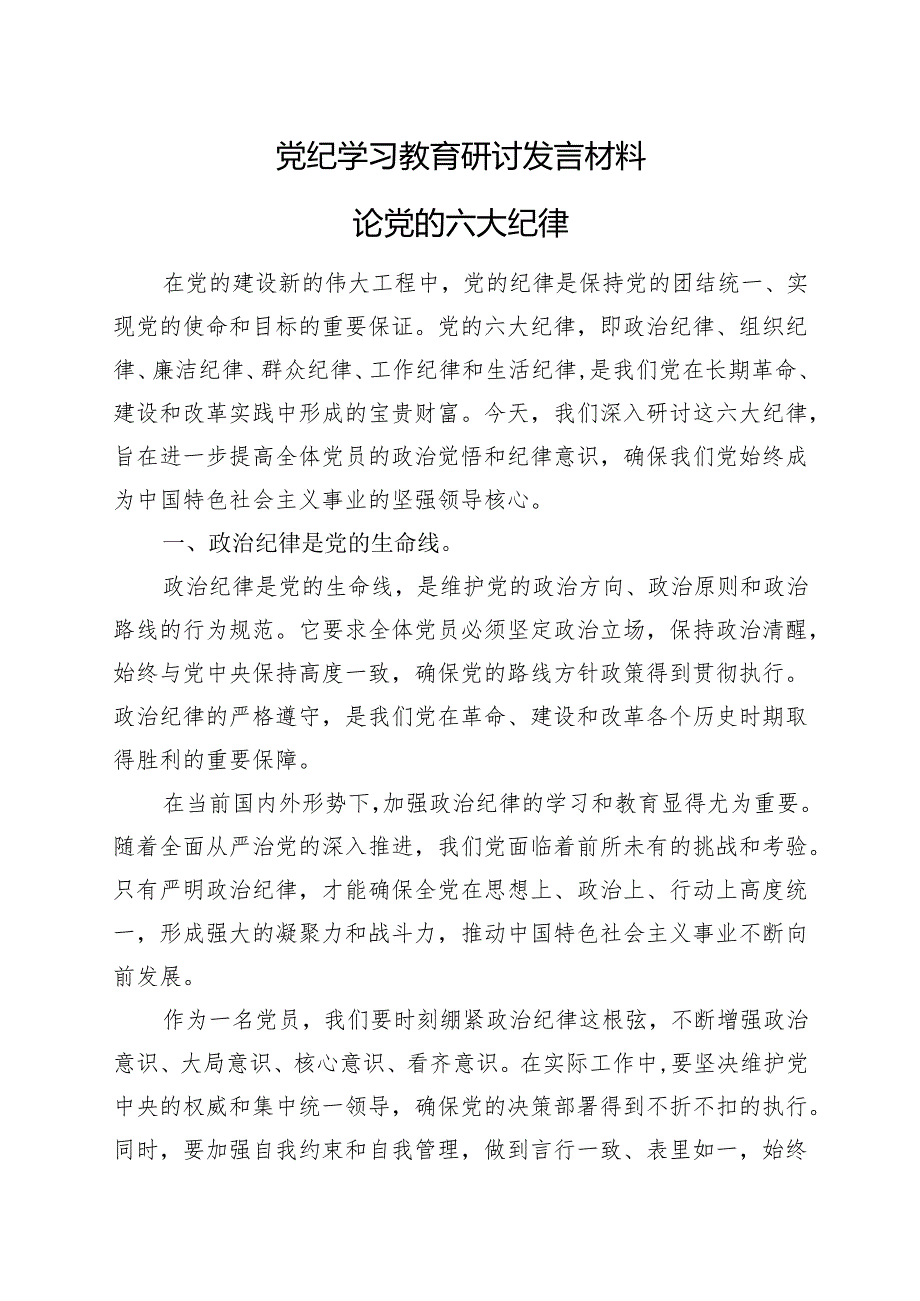 党纪学习教育研讨发言材料

论党的六大纪律

在党的建设新的伟大工程中，党的纪律是保持党的团结统一、实现党的使命和目标的重要保证。党的六大纪律，即政治纪律、组织纪律、廉洁纪律、群众纪律、工作纪律和生活纪律，是我们党在长期革命、建设和改革实践中形成的宝贵财富。今天，我们深入研讨这六大纪律，旨在进一步提高全体党员的政治觉悟和纪律意识，确保我们党始终成为中国特色社会主义事业的坚强领导核心。

一、政治纪律是党的生命线。

政治纪律是党的生命线，是维护党的政治方向、政治原则和政治路线的行为规范。它要求全体党员必须坚定政治立场，保持政治清醒，始终与党中央保持高度一致，确保党的路线方针政策得到贯彻执行。政治纪律的严格遵守，是我们党在革命、建设和改革各个历史时期取得胜利的重要保障。

在当前国内外形势下，加强政治纪律的学习和教育显得尤为重要。随着全面从严治党的深入推进，我们党面临着前所未有的挑战和考验。只有严明政治纪律，才能确保全党在思想上、政治上、行动上高度统一，形成强大的凝聚力和战斗力，推动中国特色社会主义事业不断向前发展。

作为一名党员，我们要时刻绷紧政治纪律这根弦，不断增强政治意识、大局意识、核心意识、看齐意识。在实际工作中，要坚决维护党中央的权威和集中统一领导，确保党的决策部署得到不折不扣的执行。同时，要加强自我约束和自我管理，做到言行一致、表里如一，始终